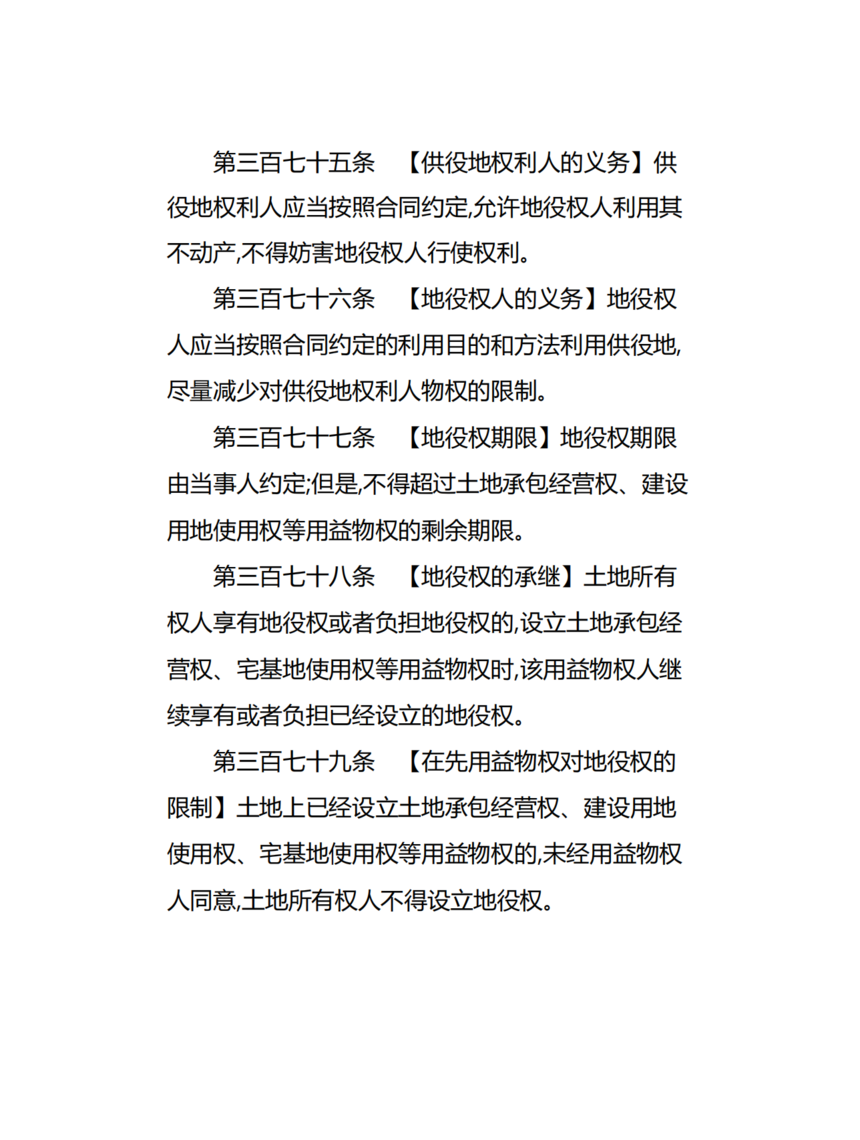 第三百七十五条　【供役地权利人的义务】供役地权利人应当按照合同约定,允许地役权人利用其不动产,不得妨害地役权人行使权利。

第三百七十六条　【地役权人的义务】地役权人应当按照合同约定的利用目的和方法利用供役地,尽量减少对供役地权利人物权的限制。

第三百七十七条　【地役权期限】地役权期限由当事人约定;但是,不得超过土地承包经营权、建设用地使用权等用益物权的剩余期限。

第三百七十八条　【地役权的承继】土地所有权人享有地役权或者负担地役权的,设立土地承包经营权、宅基地使用权等用益物权时,该用益物权人继续享有或者负担已经设立的地役权。

第三百七十九条　【在先用益物权对地役权的限制】土地上已经设立土地承包经营权、建设用地使用权、宅基地使用权等用益物权的,未经用益物权人同意,土地所有权人不得设立地役权。